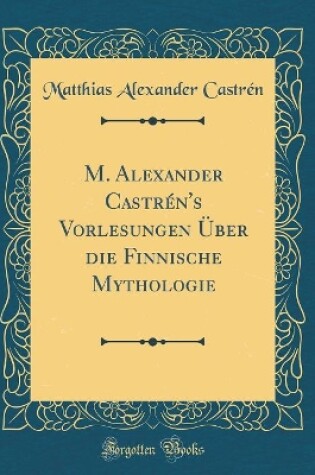 Matthias Alexander Castrén

M. Alexander Castrén's Vorlesungen Über die Finnische Mythologie

Forgotten Books